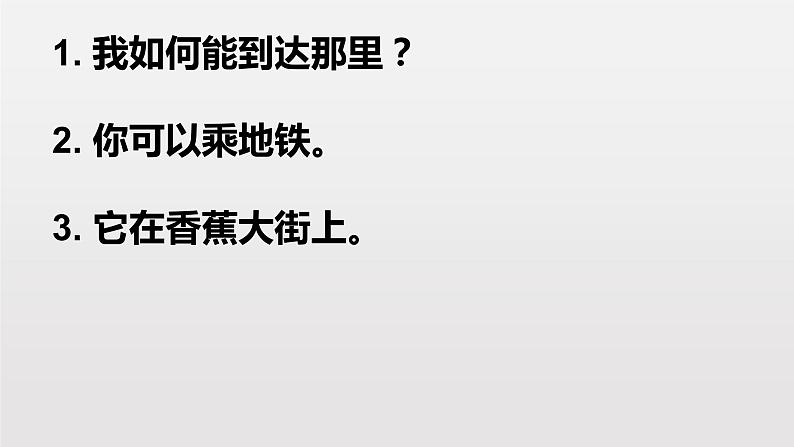 1. 我如何能到达那里？

2. 你可以乘地铁。

3. 它在香蕉大街上。